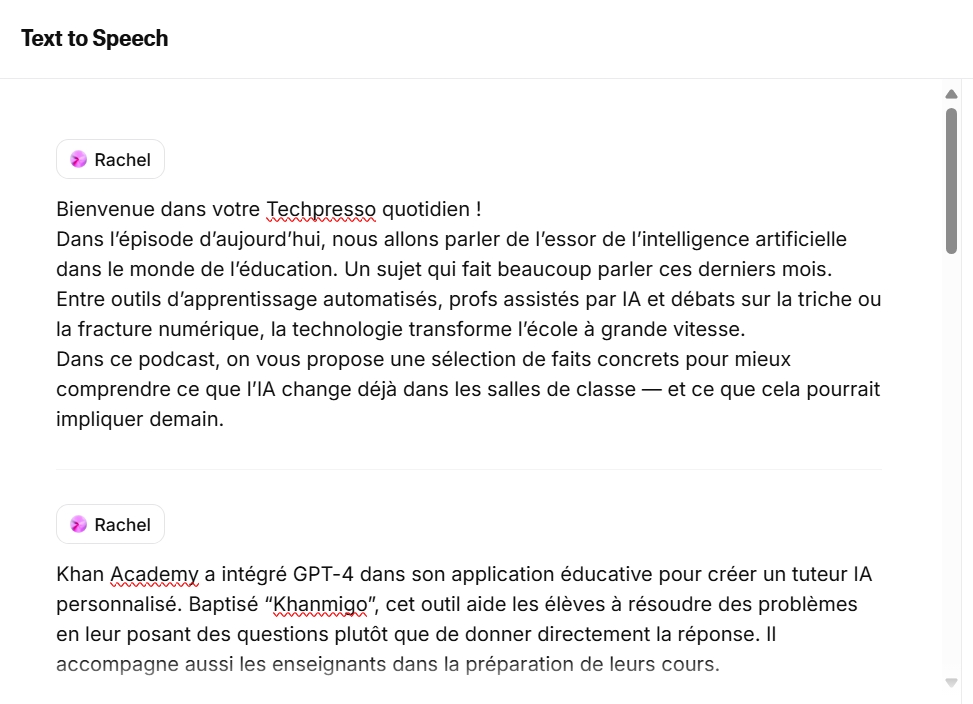 Text to Speech

Rachel

Bienvenue dans votre Techpresso quotidien !
Dans l’épisode d’aujourd’hui, nous allons parler de l’essor de l’intelligence artificielle dans le monde de l’éducation. Un sujet qui fait beaucoup parler ces derniers mois. Entre outils d’apprentissage automatisés, profs assistés par IA et débats sur la triche ou la fracture numérique, la technologie transforme l’école à grande vitesse.
Dans ce podcast, on vous propose une sélection de faits concrets pour mieux comprendre ce que l’IA change déjà dans les salles de classe — et ce que cela pourrait impliquer demain.

Rachel

Khan Academy a intégré GPT-4 dans son application éducative pour créer un tuteur IA personnalisé. Baptisé “Khanmigo”, cet outil aide les élèves à résoudre des problèmes en leur posant des questions plutôt que de donner directement la réponse. Il accompagne aussi les enseignants dans la préparation de leurs cours.